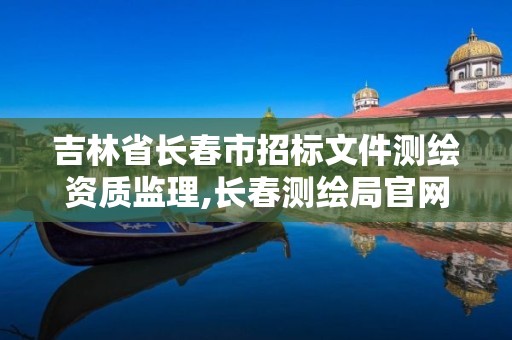 吉林省长春市招标文件测绘资质监理,长春测绘局官网